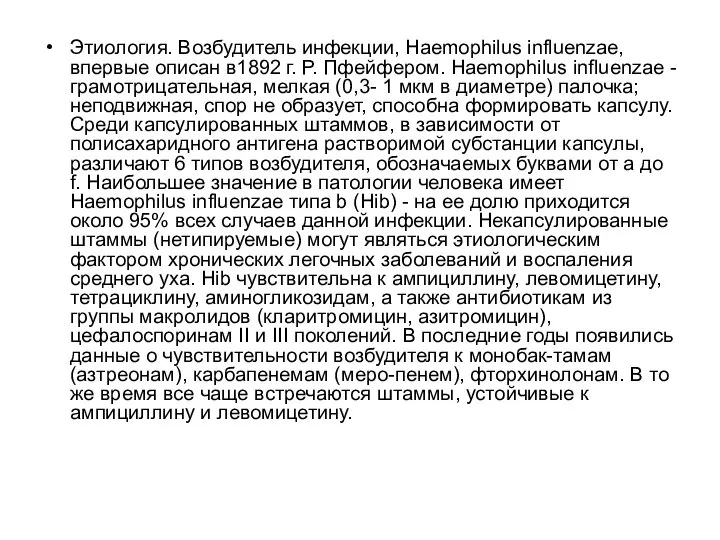 • Этиология. Возбудитель инфекции, Haemophilus influenzae, впервые описан в1892 г. Р. Пфейфером. Haemophilus influenzae - грамотрицательная, мелкая (0,3- 1 мкм в диаметре) палочка; неподвижная, спор не образует, способна формировать капсулу. Среди капсулированных штаммов, в зависимости от полисахаридного антигена растворимой субстанции капсулы, различают 6 типов возбудителя, обозначаемых буквами от а до f. Наибольшее значение в патологии человека имеет Haemophilus influenzae типа b (Hib) - на ее долю приходится около 95% всех случаев данной инфекции. Некапсулированные штаммы (нетипируемые) могут являться этиологическим фактором хронических легочных заболеваний и воспаления среднего уха. Hib чувствительна к ампициллину, левомицетину, тетрациклину, аминогликозидам, а также антибиотикам из группы макролидов (кларитромицин, азитромицин), цефалоспоринам II и III поколений. В последние годы появились данные о чувствительности возбудителя к монобак-тамам (азтреонам), карбапенемам (меро-пенем), фторхинолонам. В то же время все чаще встречаются штаммы, устойчивые к ампициллину и левомицетину.